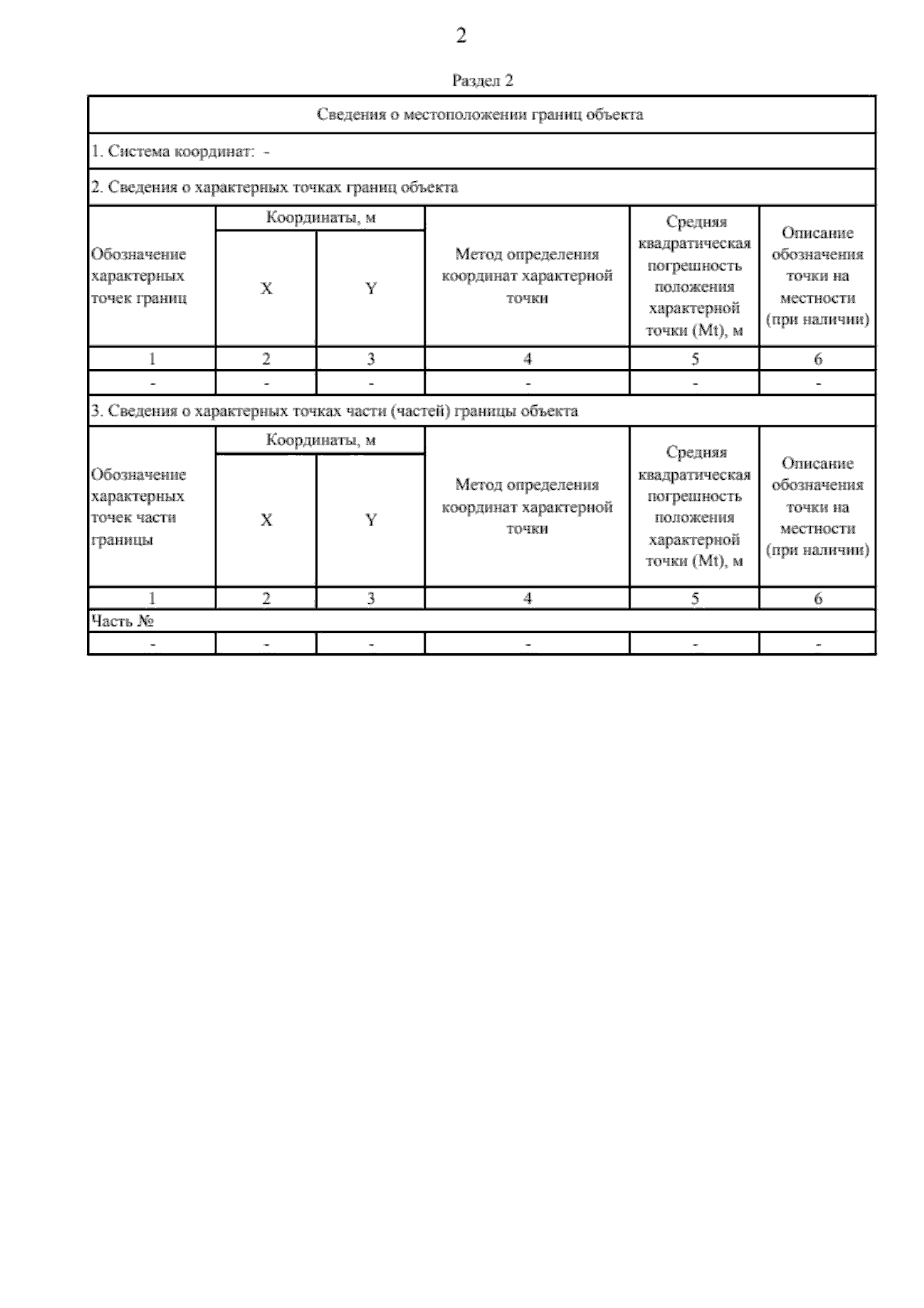 2

Раздел 2

Сведения о местоположении границ объекта

1. Система координат: -

2. Сведения о характерных точках границ объекта

| Обозначение характерных точек границ | Координаты, м X | Координаты, м Y | Метод определения координат характерной точки | Средняя квадратическая погрешность положения характерной точки (Mt), м | Описание обозначения точки на местности (при наличии) |
|---|---|---|---|---|---|
| 1 | 2 | 3 | 4 | 5 | 6 |
| - | - | - | - | - | - |

3. Сведения о характерных точках части (частей) границы объекта

| Обозначение характерных точек части границы | Координаты, м X | Координаты, м Y | Метод определения координат характерной точки | Средняя квадратическая погрешность положения характерной точки (Mt), м | Описание обозначения точки на местности (при наличии) |
|---|---|---|---|---|---|
| 1 | 2 | 3 | 4 | 5 | 6 |
| Часть № | | | | | |
| - | - | - | - | - | - |